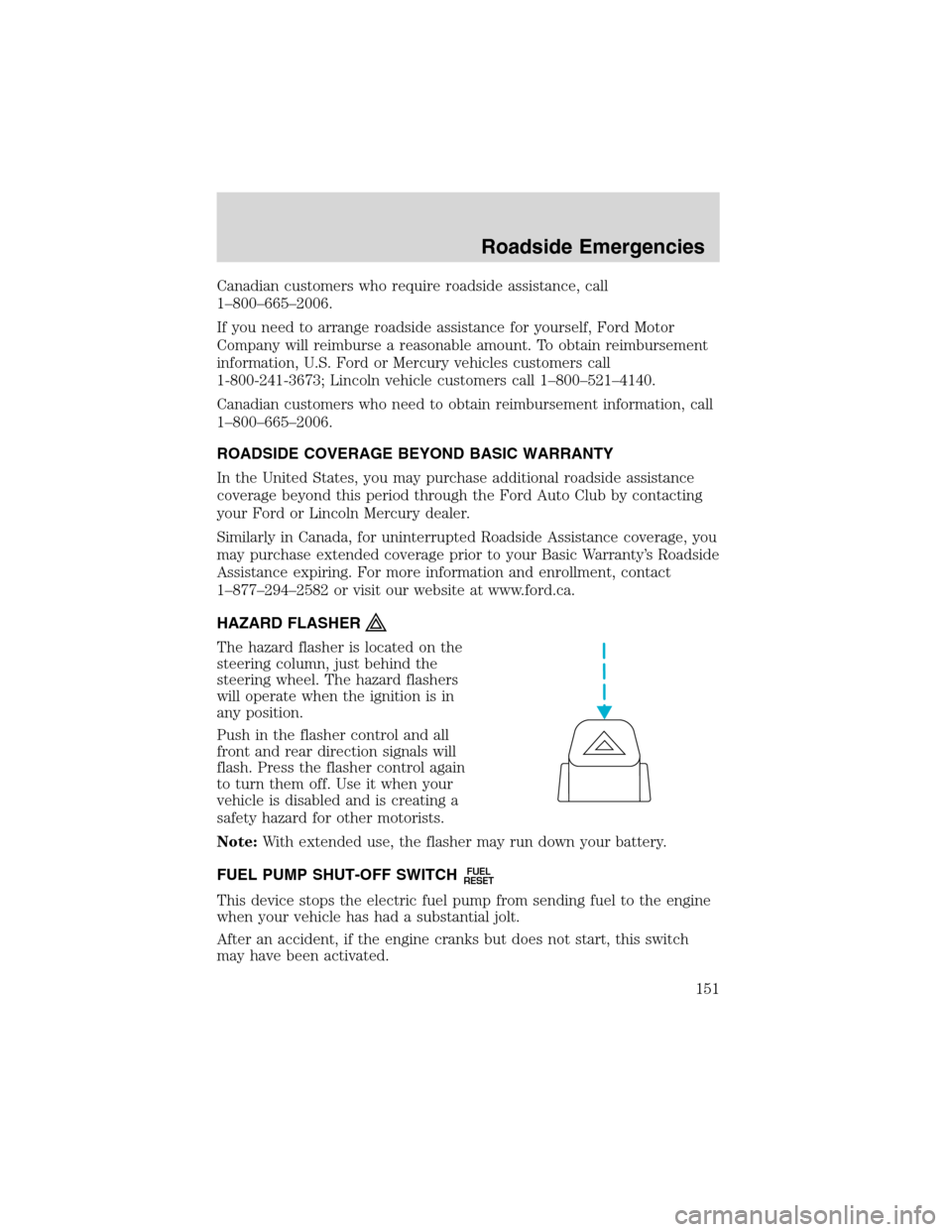 Roadside Emergencies

Canadian customers who require roadside assistance, call 1–800–665–2006.

If you need to arrange roadside assistance for yourself, Ford Motor Company will reimburse a reasonable amount. To obtain reimbursement information, U.S. Ford or Mercury vehicles customers call 1-800-241-3673; Lincoln vehicle customers call 1–800–521–4140.

Canadian customers who need to obtain reimbursement information, call 1–800–665–2006.

ROADSIDE COVERAGE BEYOND BASIC WARRANTY

In the United States, you may purchase additional roadside assistance coverage beyond this period through the Ford Auto Club by contacting your Ford or Lincoln Mercury dealer.

Similarly in Canada, for uninterrupted Roadside Assistance coverage, you may purchase extended coverage prior to your Basic Warranty's Roadside Assistance expiring. For more information and enrollment, contact 1–877–294–2582 or visit our website at www.ford.ca.

HAZARD FLASHER

The hazard flasher is located on the steering column, just behind the steering wheel. The hazard flashers will operate when the ignition is in any position.

Push in the flasher control and all front and rear direction signals will flash. Press the flasher control again to turn them off. Use it when your vehicle is disabled and is creating a safety hazard for other motorists.

Note: With extended use, the flasher may run down your battery.

FUEL PUMP SHUT-OFF SWITCH FUEL RESET

This device stops the electric fuel pump from sending fuel to the engine when your vehicle has had a substantial jolt.

After an accident, if the engine cranks but does not start, this switch may have been activated.

151

carmanualsonline.info